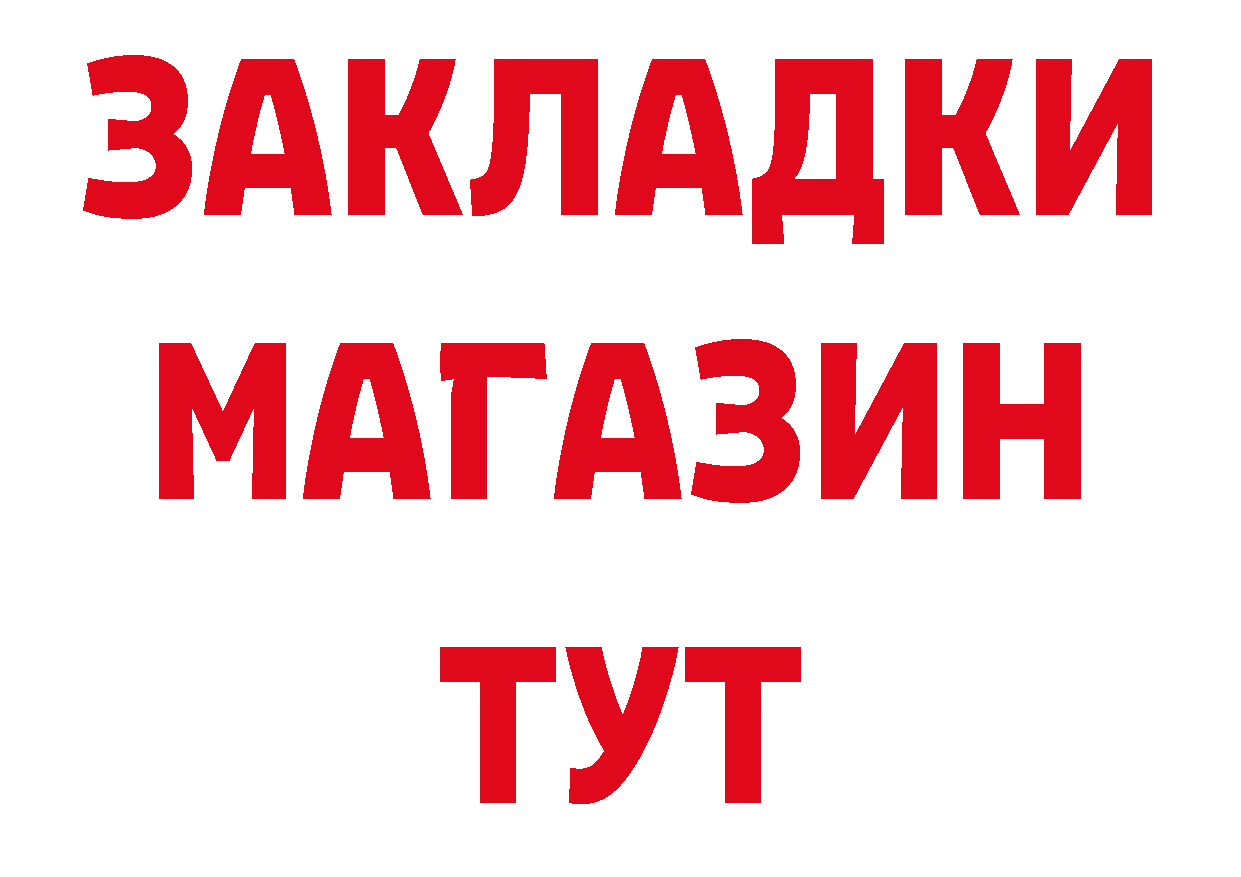 ЗАКЛАДКИ
МАГАЗИН
ТУТ